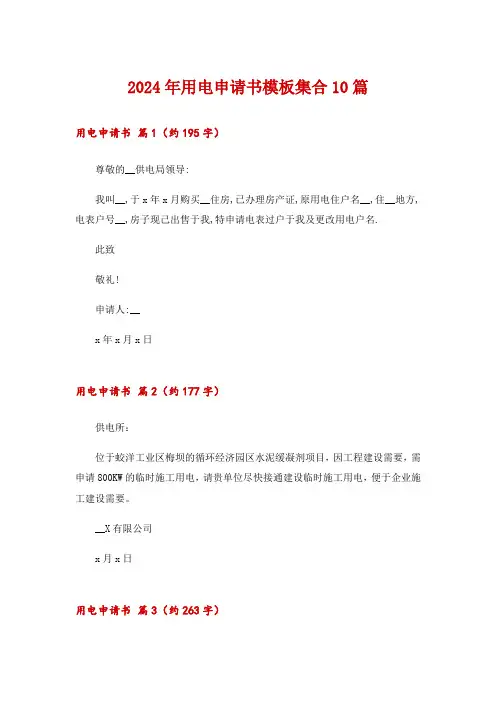 2024年用电申请书模板集合10篇

用电申请书 篇1（约195字）

尊敬的__供电局领导:

我叫__,于x年x月购买__住房,已办理房产证,原用电住户名__,住__地方,电表户号__,房子现已出售于我,特申请电表过户于我及更改用电户名.

此致

敬礼!

申请人:__

x年x月x日

用电申请书 篇2（约177字）

供电所:

位于蛟洋工业区梅坝的循环经济园区水泥缓凝剂项目，因工程建设需要，需申请800KW的临时施工用电，请贵单位尽快接通建设临时施工用电，便于企业施工建设需要。

__X有限公司

x月x日

用电申请书 篇3（约263字）